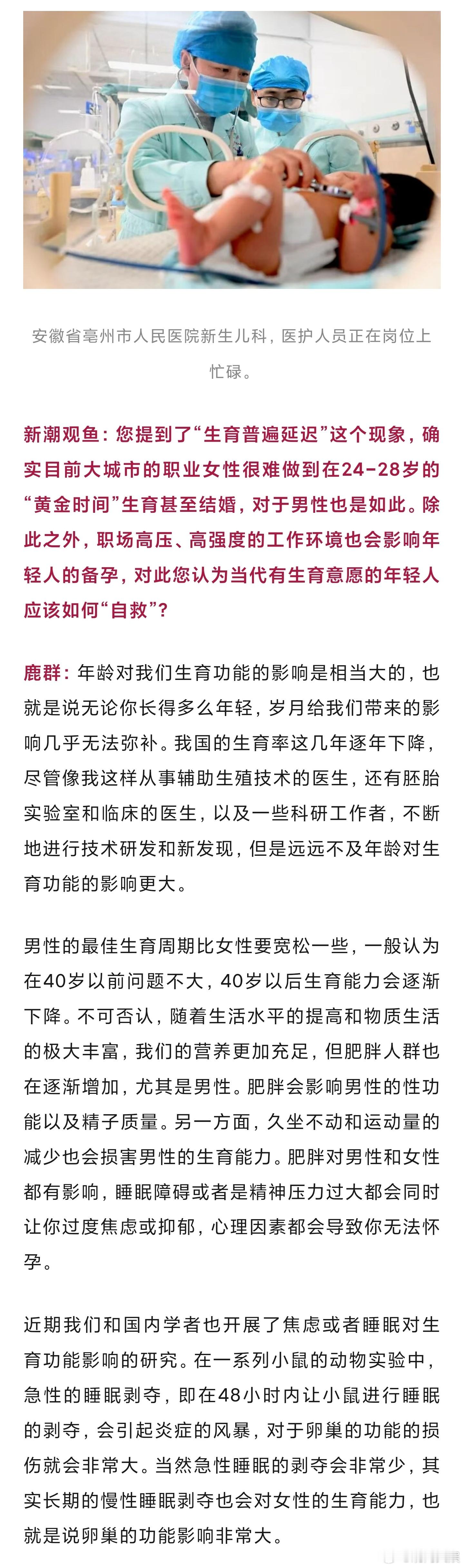 安徽省亳州市人民医院新生儿科，医护人员正在岗位上忙碌。

新潮观鱼：您提到了“生育普遍延迟”这个现象，确实目前大城市的职业女性很难做到在24-28岁的“黄金时间”生育甚至结婚，对于男性也是如此。除此之外，职场高压、高强度的工作环境也会影响年轻人的备孕，对此您认为当代有生育意愿的年轻人应该如何“自救”？

鹿群：年龄对我们生育功能的影响是相当大的，也就是说无论你长得多么年轻，岁月给我们带来的影响几乎无法弥补。我国的生育率这几年逐年下降，尽管像我这样从事辅助生殖技术的医生，还有胚胎实验室和临床的医生，以及一些科研工作者，不断地进行技术研发和新发现，但是远远不及年龄对生育功能的影响更大。

男性的最佳生育周期比女性要宽松一些，一般认为在40岁以前问题不大，40岁以后生育能力会逐渐下降。不可否认，随着生活水平的提高和物质生活的极大丰富，我们的营养更加充足，但肥胖人群也在逐渐增加，尤其是男性。肥胖会影响男性的性功能以及精子质量。另一方面，久坐不动和运动量的减少也会损害男性的生育能力。肥胖对男性和女性都有影响，睡眠障碍或者是精神压力过大都会同时让你过度焦虑或抑郁，心理因素都会导致你无法怀孕。

近期我们和国内学者也开展了焦虑或者睡眠对生育功能影响的研究。在一系列小鼠的动物实验中，急性的睡眠剥夺，即在48小时内让小鼠进行睡眠的剥夺，会引起炎症的风暴，对于卵巢的功能的损伤就会非常大。当然急性睡眠的剥夺会非常少，其实长期的慢性睡眠剥夺也会对女性的生育能力，也就是说卵巢的功能影响非常大。